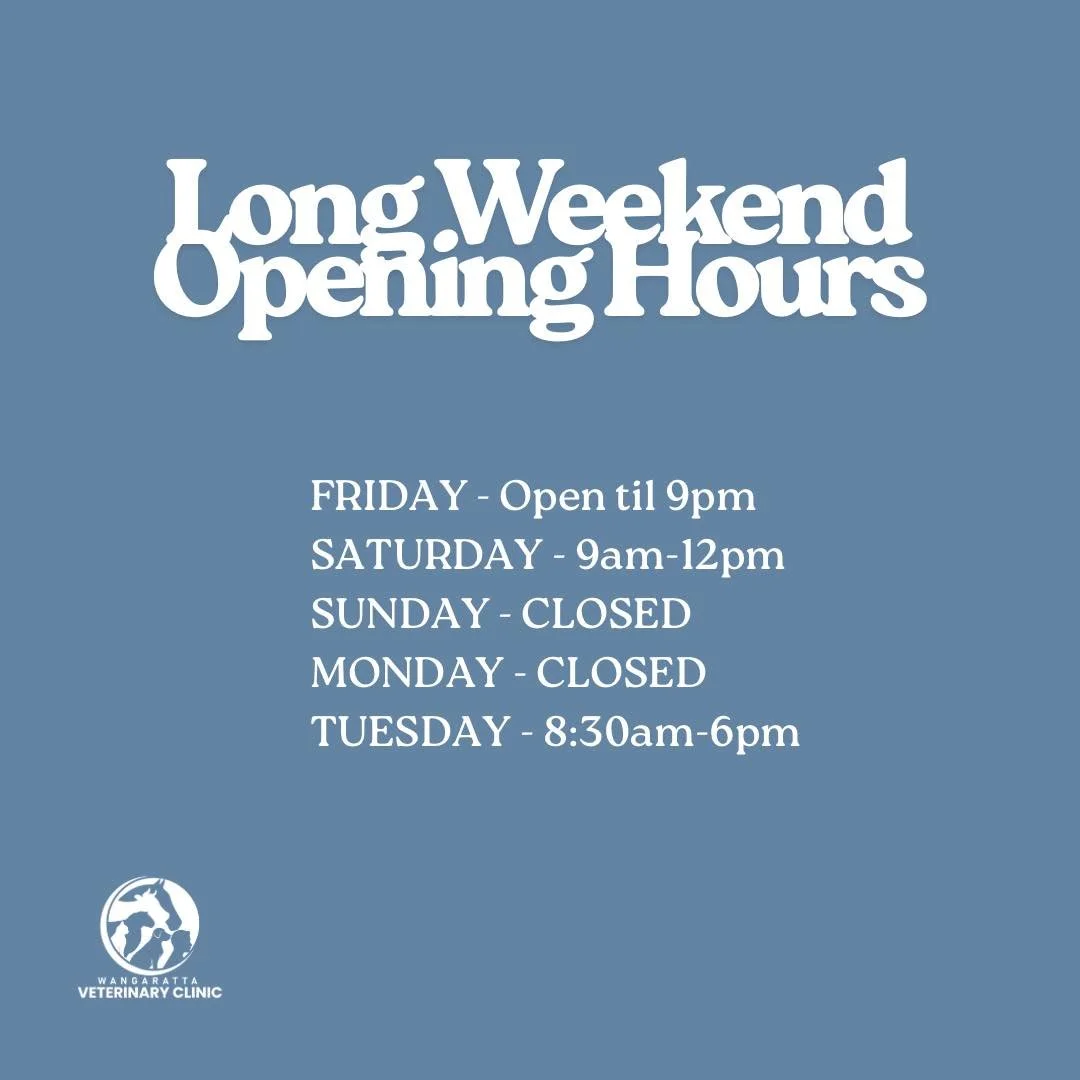 Long Weekend Opening Hours

FRIDAY - Open til 9pm
SATURDAY - 9am-12pm
SUNDAY - CLOSED
MONDAY - CLOSED
TUESDAY - 8:30am-6pm

WANGARATTA
VETERINARY CLINIC